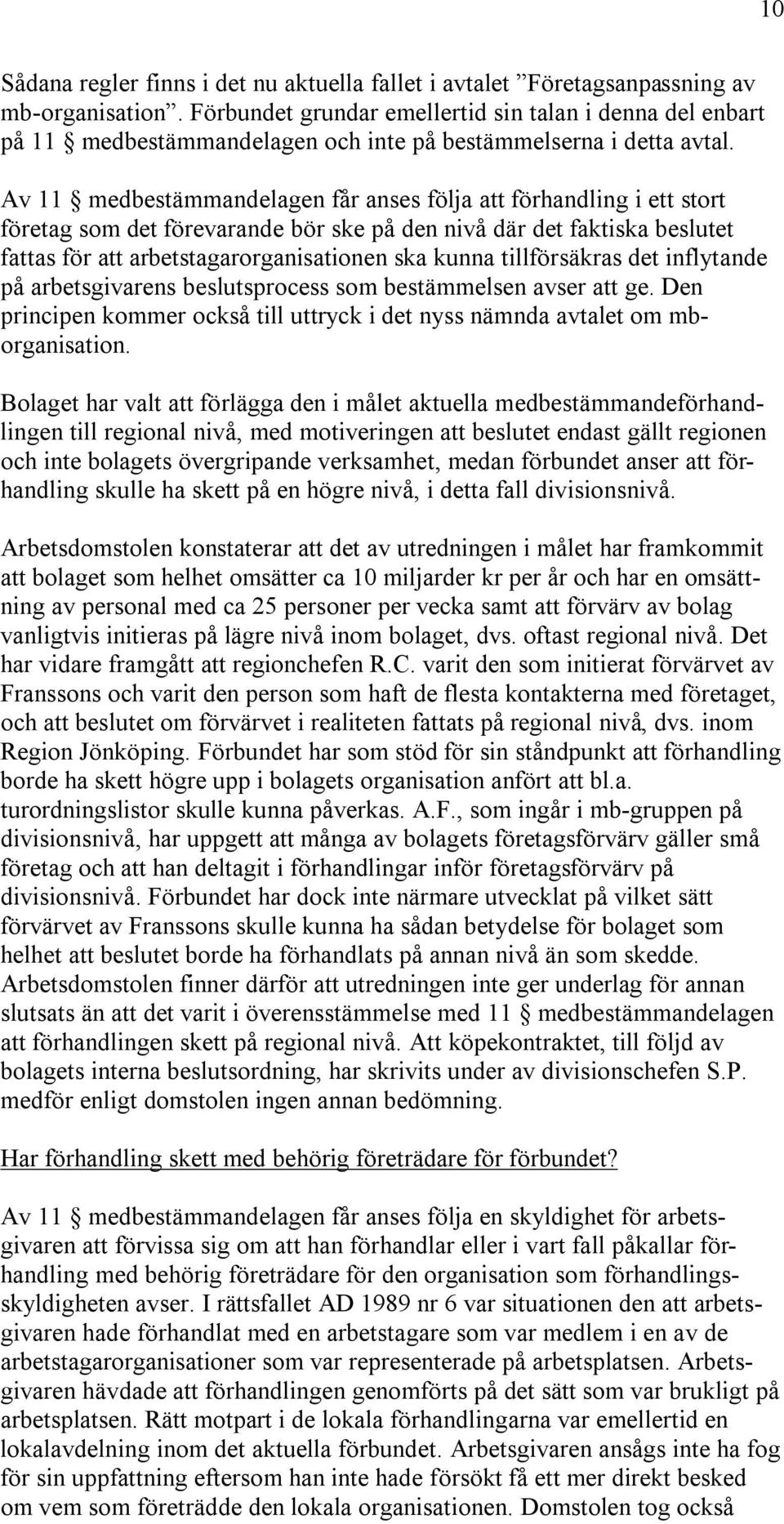 10

Sådana regler finns i det nu aktuella fallet i avtalet ”Företagsanpassning av mb-organisation”. Förbundet grundar emellertid sin talan i denna del enbart på 11 § medbestämmandelagen och inte på bestämmelserna i detta avtal.

Av 11 § medbestämmandelagen får anses följa att förhandling i ett stort företag som det förevarande bör ske på den nivå där det faktiska beslutet fattas för att arbetstagarorganisationen ska kunna tillförsäkras det inflytande på arbetsgivarens beslutsprocess som bestämmelsen avser att ge. Den principen kommer också till uttryck i det nyss nämnda avtalet om mb-organisation.

Bolaget har valt att förlägga den i målet aktuella medbestämmandeförhandlingen till regional nivå, med motiveringen att beslutet endast gällt regionen och inte bolagets övergripande verksamhet, medan förbundet anser att förhandling skulle ha skett på en högre nivå, i detta fall divisionsnivå.

Arbetsdomstolen konstaterar att det av utredningen i målet har framkommit att bolaget som helhet omsätter ca 10 miljarder kr per år och har en omsättning av personal med ca 25 personer per vecka samt att förvärv av bolag vanligtvis initieras på lägre nivå inom bolaget, dvs. oftast regional nivå. Det har vidare framgått att regionchefen R.C. varit den som initierat förvärvet av Franssons och varit den person som haft de flesta kontakterna med företaget, och att beslutet om förvärvet i realiteten fattats på regional nivå, dvs. inom Region Jönköping. Förbundet har som stöd för sin ståndpunkt att förhandling borde ha skett högre upp i bolagets organisation anfört att bl.a. turordningslistor skulle kunna påverkas. A.F., som ingår i mb-gruppen på divisionsnivå, har uppgett att många av bolagets företagsförvärv gäller små företag och att han deltagit i förhandlingar inför företagsförvärv på divisionsnivå. Förbundet har dock inte närmare utvecklat på vilket sätt förvärvet av Franssons skulle kunna ha sådan betydelse för bolaget som helhet att beslutet borde ha förhandlats på annan nivå än som skedde. Arbetsdomstolen finner därför att utredningen inte ger underlag för annan slutsats än att det varit i överensstämmelse med 11 § medbestämmandelagen att förhandlingen skett på regional nivå. Att köpekontraktet, till följd av bolagets interna beslutsordning, har skrivits under av divisionschefen S.P. medför enligt domstolen ingen annan bedömning.

Har förhandling skett med behörig företrädare för förbundet?

Av 11 § medbestämmandelagen får anses följa en skyldighet för arbetsgivaren att förvissa sig om att han förhandlar eller i vart fall påkallar förhandling med behörig företrädare för den organisation som förhandlingsskyldigheten avser. I rättsfallet AD 1989 nr 6 var situationen den att arbetsgivaren hade förhandlat med en arbetstagare som var medlem i en av de arbetstagarorganisationer som var representerade på arbetsplatsen. Arbetsgivaren hävdade att förhandlingen genomförts på det sätt som var brukligt på arbetsplatsen. Rätt motpart i de lokala förhandlingarna var emellertid en lokalavdelning inom det aktuella förbundet. Arbetsgivaren ansågs inte ha fog för sin uppfattning eftersom han inte hade försökt få ett mer direkt besked om vem som företrädde den lokala organisationen. Domstolen tog också